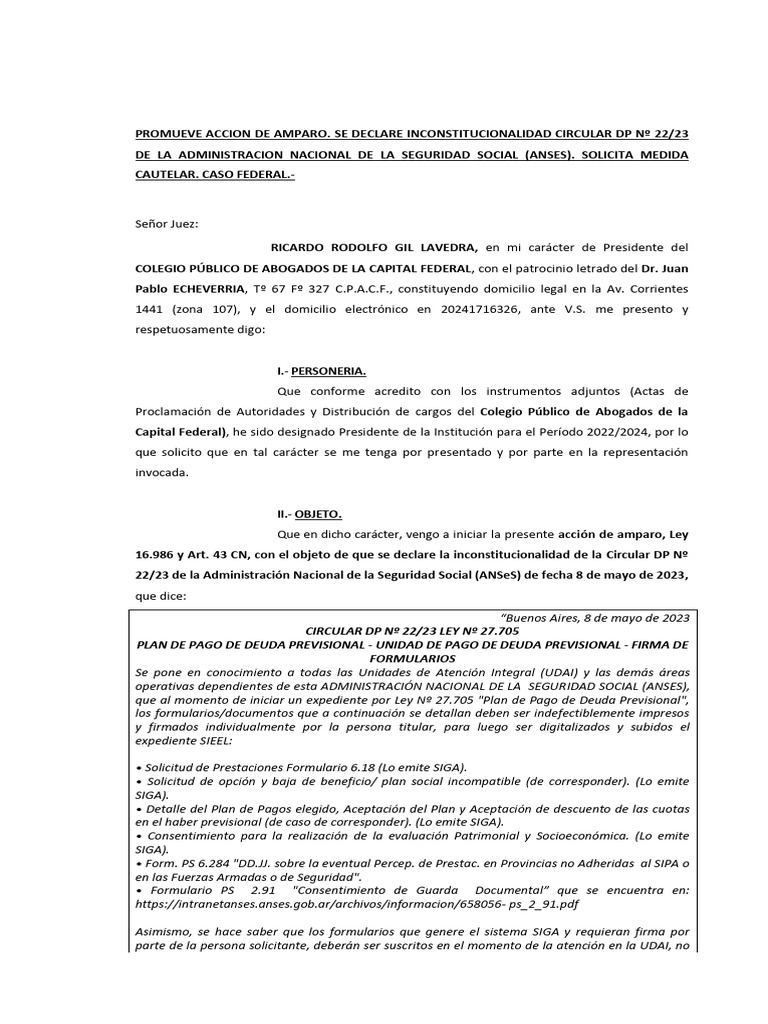 PROMUEVE ACCION DE AMPARO. SE DECLARE INCONSTITUCIONALIDAD CIRCULAR DP Nº 22/23 DE LA ADMINISTRACION NACIONAL DE LA SEGURIDAD SOCIAL (ANSES). SOLICITA MEDIDA CAUTELAR. CASO FEDERAL.-

Señor Juez:

RICARDO RODOLFO GIL LAVEDRA, en mi carácter de Presidente del COLEGIO PÚBLICO DE ABOGADOS DE LA CAPITAL FEDERAL, con el patrocinio letrado del Dr. Juan Pablo ECHEVERRIA, Tº 67 Fº 327 C.P.A.C.F., constituyendo domicilio legal en la Av. Corrientes 1441 (zona 107), y el domicilio electrónico en 20241716326, ante V.S. me presento y respetuosamente digo:

I.- PERSONERIA.

Que conforme acredito con los instrumentos adjuntos (Actas de Proclamación de Autoridades y Distribución de cargos del Colegio Público de Abogados de la Capital Federal), he sido designado Presidente de la Institución para el Período 2022/2024, por lo que solicito que en tal carácter se me tenga por presentado y por parte en la representación invocada.

II.- OBJETO.

Que en dicho carácter, vengo a iniciar la presente acción de amparo, Ley 16.986 y Art. 43 CN, con el objeto de que se declare la inconstitucionalidad de la Circular DP Nº 22/23 de la Administración Nacional de la Seguridad Social (ANSeS) de fecha 8 de mayo de 2023, que dice:

"Buenos Aires, 8 de mayo de 2023
CIRCULAR DP Nº 22/23 LEY Nº 27.705
PLAN DE PAGO DE DEUDA PREVISIONAL - UNIDAD DE PAGO DE DEUDA PREVISIONAL - FIRMA DE FORMULARIOS
Se pone en conocimiento a todas las Unidades de Atención Integral (UDAI) y las demás áreas operativas dependientes de esta ADMINISTRACIÓN NACIONAL DE LA SEGURIDAD SOCIAL (ANSES), que al momento de iniciar un expediente por Ley Nº 27.705 "Plan de Pago de Deuda Previsional", los formularios/documentos que a continuación se detallan deben ser indefectiblemente impresos y firmados individualmente por la persona titular, para luego ser digitalizados y subidos el expediente SIEEL:

• Solicitud de Prestaciones Formulario 6.18 (Lo emite SIGA).
• Solicitud de opción y baja de beneficio/ plan social incompatible (de corresponder). (Lo emite SIGA).
• Detalle del Plan de Pagos elegido, Aceptación del Plan y Aceptación de descuento de las cuotas en el haber previsional (de caso de corresponder). (Lo emite SIGA).
• Consentimiento para la realización de la evaluación Patrimonial y Socioeconómica. (Lo emite SIGA).
• Form. PS 6.284 "DD.JJ. sobre la eventual Percep. de Prestac. en Provincias no Adheridas al SIPA o en las Fuerzas Armadas o de Seguridad".
• Formulario PS 2.91 "Consentimiento de Guarda Documental" que se encuentra en: https://intranetanses.anses.gob.ar/archivos/informacion/658056- ps_2_91.pdf

Asimismo, se hace saber que los formularios que genere el sistema SIGA y requieran firma por parte de la persona solicitante, deberán ser suscritos en el momento de la atención en la UDAI, no